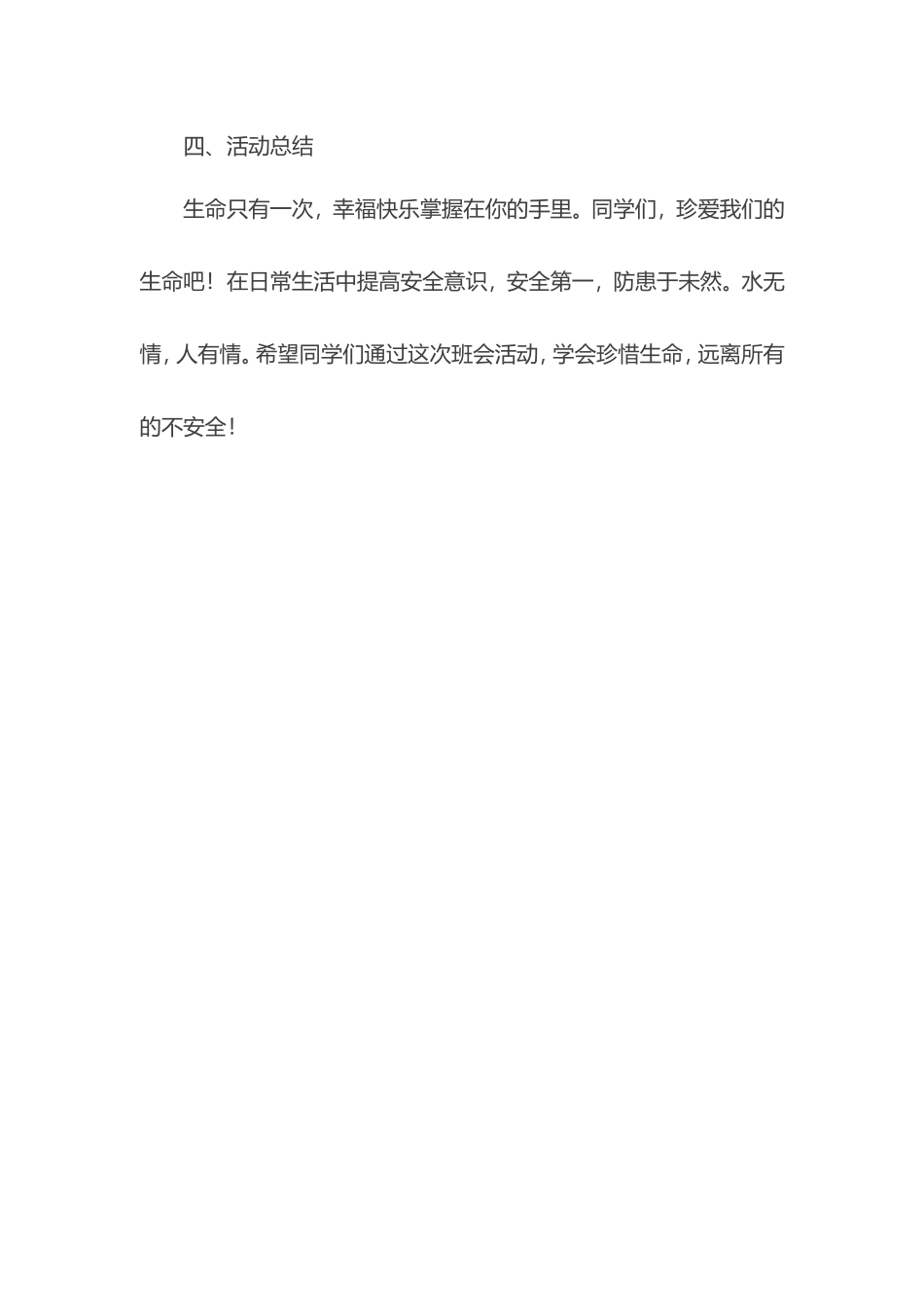 四、活动总结

生命只有一次，幸福快乐掌握在你的手里。同学们，珍爱我们的生命吧！在日常生活中提高安全意识，安全第一，防患于未然。水无情，人有情。希望同学们通过这次班会活动，学会珍惜生命，远离所有的不安全！